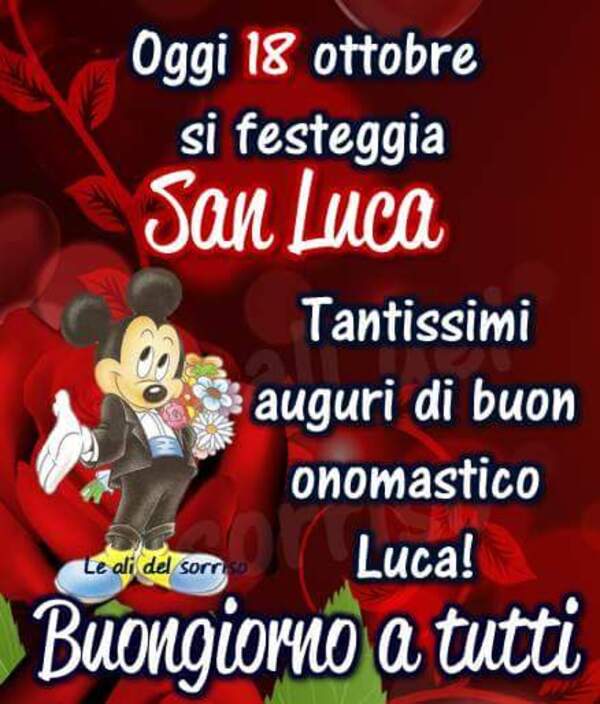 Oggi 18 ottobre si festeggia
San Luca

Tantissimi auguri di buon onomastico Luca!

Le ali del sorriso

Buongiorno a tutti